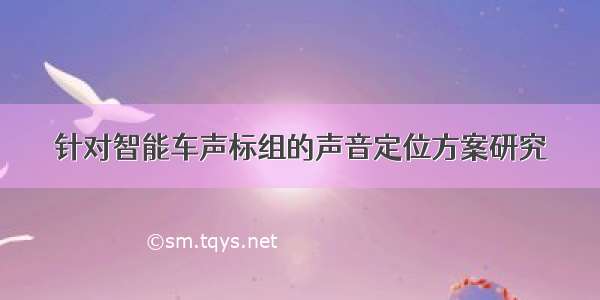 针对智能车声标组的声音定位方案研究

©sm.tqys.net